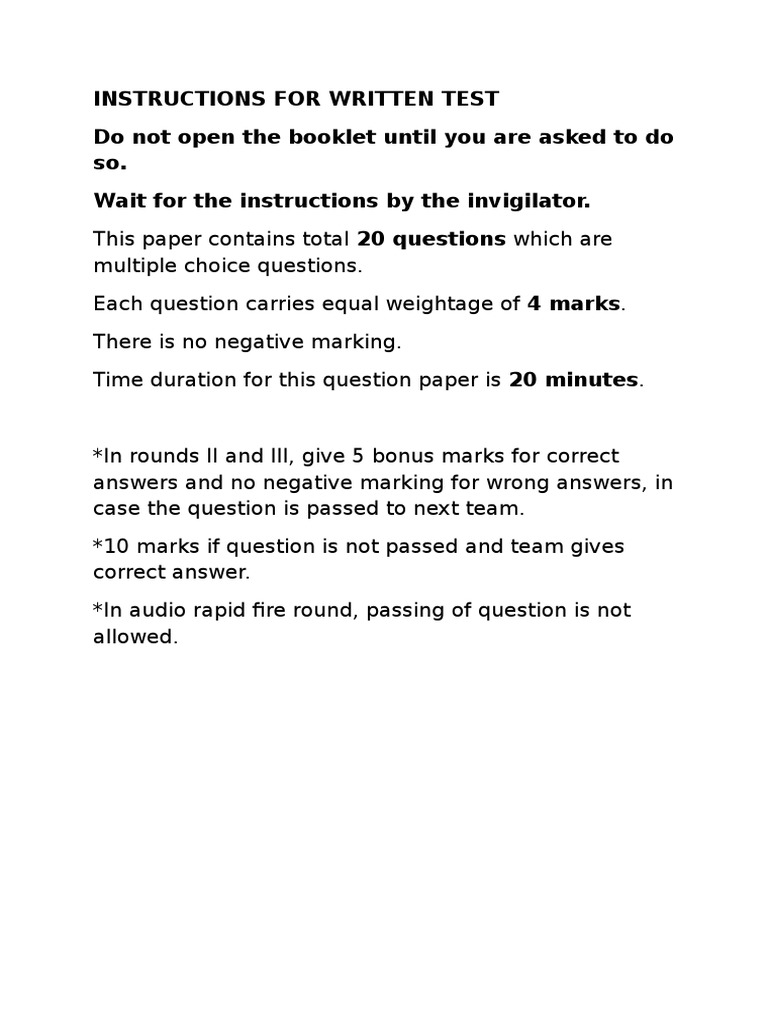 INSTRUCTIONS FOR WRITTEN TEST

Do not open the booklet until you are asked to do so.

Wait for the instructions by the invigilator.

This paper contains total 20 questions which are multiple choice questions.

Each question carries equal weightage of 4 marks.

There is no negative marking.

Time duration for this question paper is 20 minutes.

*In rounds II and III, give 5 bonus marks for correct answers and no negative marking for wrong answers, in case the question is passed to next team.

*10 marks if question is not passed and team gives correct answer.

*In audio rapid fire round, passing of question is not allowed.